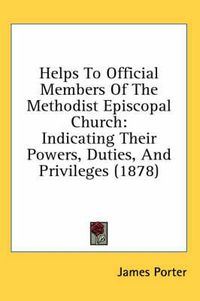 Helps To Official Members Of The Methodist Episcopal Church: Indicating Their Powers, Duties, And Privileges (1878)

James Porter